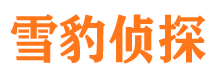 雪豹侦探